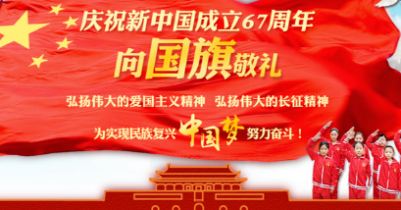 庆祝新中国成立67周年

向国旗敬礼

弘扬伟大的爱国主义精神 弘扬伟大的长征精神

为实现民族复兴中国梦努力奋斗！